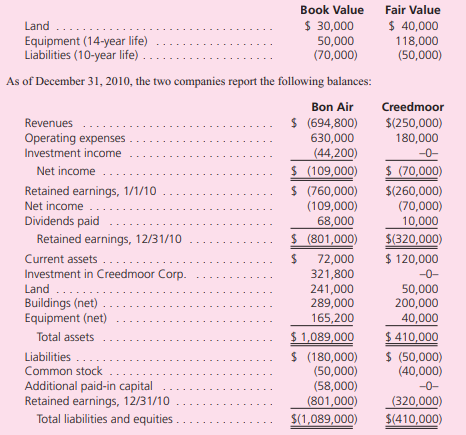 | | Book Value | Fair Value |
|---|---|---|
| Land | \$ 30,000 | \$ 40,000 |
| Equipment (14-year life) | 50,000 | 118,000 |
| Liabilities (10-year life) | (70,000) | (50,000) |

As of December 31, 2010, the two companies report the following balances:

| | Bon Air | Creedmoor |
|---|---|---|
| Revenues | \$ (694,800) | \$(250,000) |
| Operating expenses | 630,000 | 180,000 |
| Investment income | (44,200) | –0– |
| Net income | \$ (109,000) | \$ (70,000) |
| Retained earnings, 1/1/10 | \$ (760,000) | \$(260,000) |
| Net income | (109,000) | (70,000) |
| Dividends paid | 68,000 | 10,000 |
| Retained earnings, 12/31/10 | \$ (801,000) | \$(320,000) |
| Current assets | \$ 72,000 | \$ 120,000 |
| Investment in Creedmoor Corp. | 321,800 | –0– |
| Land | 241,000 | 50,000 |
| Buildings (net) | 289,000 | 200,000 |
| Equipment (net) | 165,200 | 40,000 |
| Total assets | \$ 1,089,000 | \$ 410,000 |
| Liabilities | \$ (180,000) | \$ (50,000) |
| Common stock | (50,000) | (40,000) |
| Additional paid-in capital | (58,000) | –0– |
| Retained earnings, 12/31/10 | (801,000) | (320,000) |
| Total liabilities and equities | \$(1,089,000) | \$(410,000) |